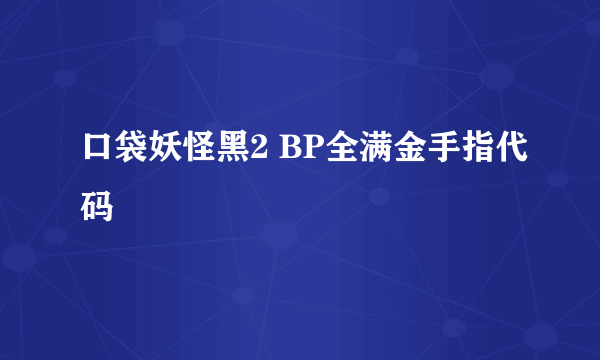 口袋妖怪黑2 BP全满金手指代码